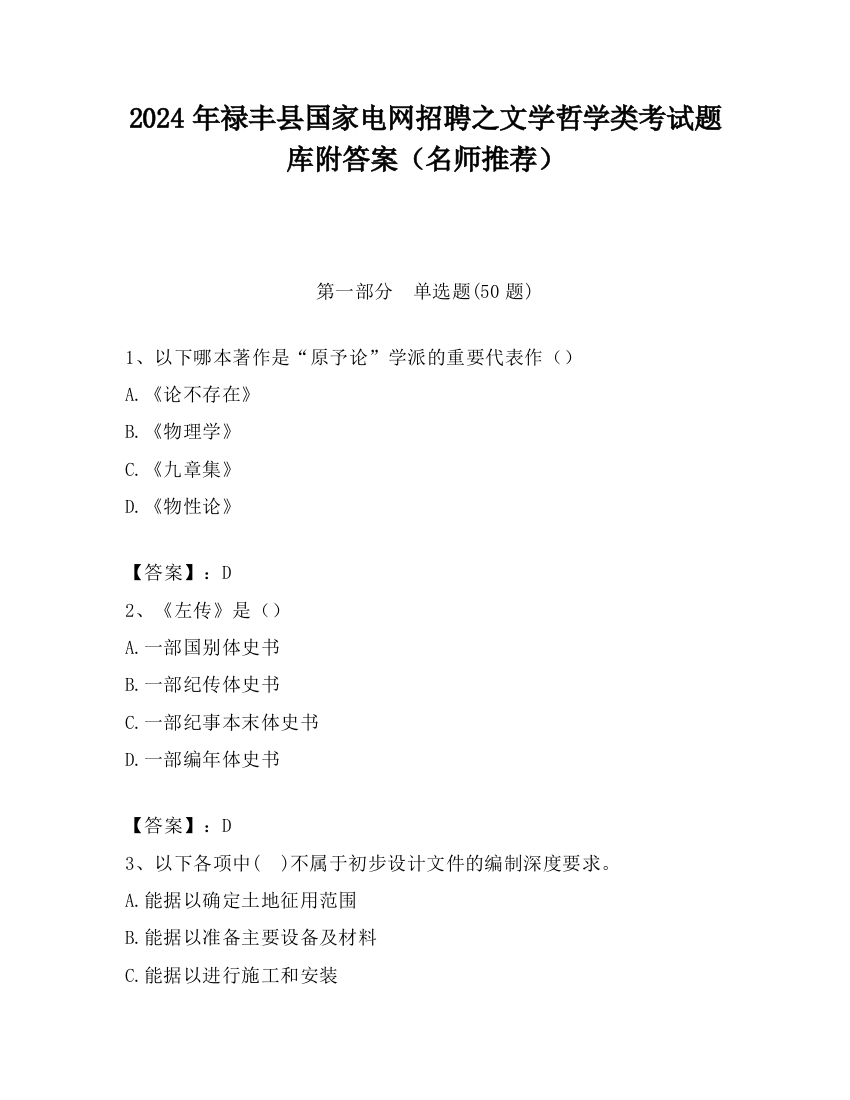 2024 年禄丰县国家电网招聘之文学哲学类考试题库附答案（名师推荐）

第一部分　单选题(50 题)

1、以下哪本著作是“原予论”学派的重要代表作（）

A.《论不存在》

B.《物理学》

C.《九章集》

D.《物性论》

【答案】：D

2、《左传》是（）

A.一部国别体史书

B.一部纪传体史书

C.一部纪事本末体史书

D.一部编年体史书

【答案】：D

3、以下各项中(　)不属于初步设计文件的编制深度要求。

A.能据以确定土地征用范围

B.能据以准备主要设备及材料

C.能据以进行施工和安装